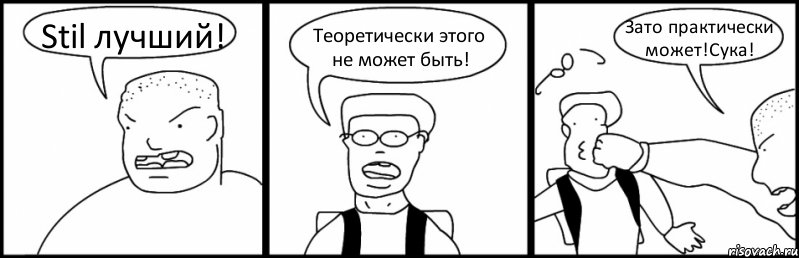 Stil лучший!

Теоретически этого не может быть!

Зато практически может!Сука!

risovach.ru